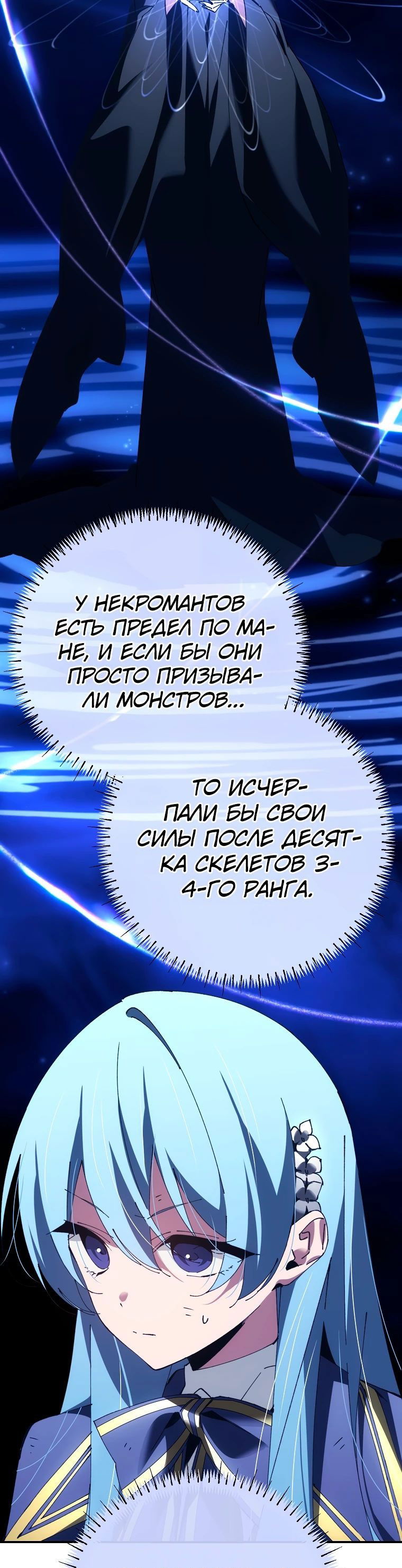 У НЕКРОМАНТОВ ЕСТЬ ПРЕДЕЛ ПО МАНЕ, И ЕСЛИ БЫ ОНИ ПРОСТО ПРИЗЫВАЛИ МОНСТРОВ...

ТО ИСЧЕРПАЛИ БЫ СВОИ СИЛЫ ПОСЛЕ ДЕСЯТКА СКЕЛЕТОВ 3-4-ГО РАНГА.